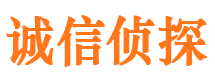 诚信侦探